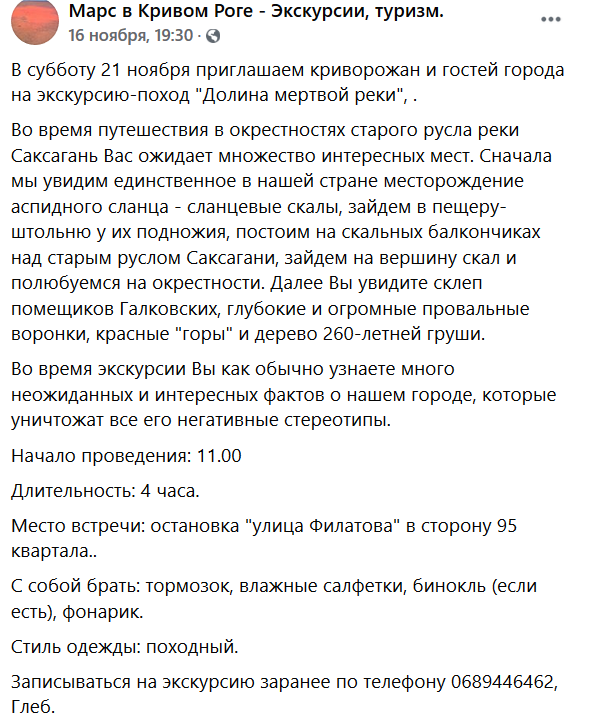 Марс в Кривом Роге - Экскурсии, туризм.
16 ноября, 19:30 ·

В субботу 21 ноября приглашаем криворожан и гостей города на экскурсию-поход "Долина мертвой реки", .

Во время путешествия в окрестностях старого русла реки Саксагань Вас ожидает множество интересных мест. Сначала мы увидим единственное в нашей стране месторождение аспидного сланца - сланцевые скалы, зайдем в пещеру-штольню у их подножия, постоим на скальных балкончиках над старым руслом Саксагани, зайдем на вершину скал и полюбуемся на окрестности. Далее Вы увидите склеп помещиков Галковских, глубокие и огромные провальные воронки, красные "горы" и дерево 260-летней груши.

Во время экскурсии Вы как обычно узнаете много неожиданных и интересных фактов о нашем городе, которые уничтожат все его негативные стереотипы.

Начало проведения: 11.00

Длительность: 4 часа.

Место встречи: остановка "улица Филатова" в сторону 95 квартала..

С собой брать: тормозок, влажные салфетки, бинокль (если есть), фонарик.

Стиль одежды: походный.

Записываться на экскурсию заранее по телефону 0689446462, Глеб.